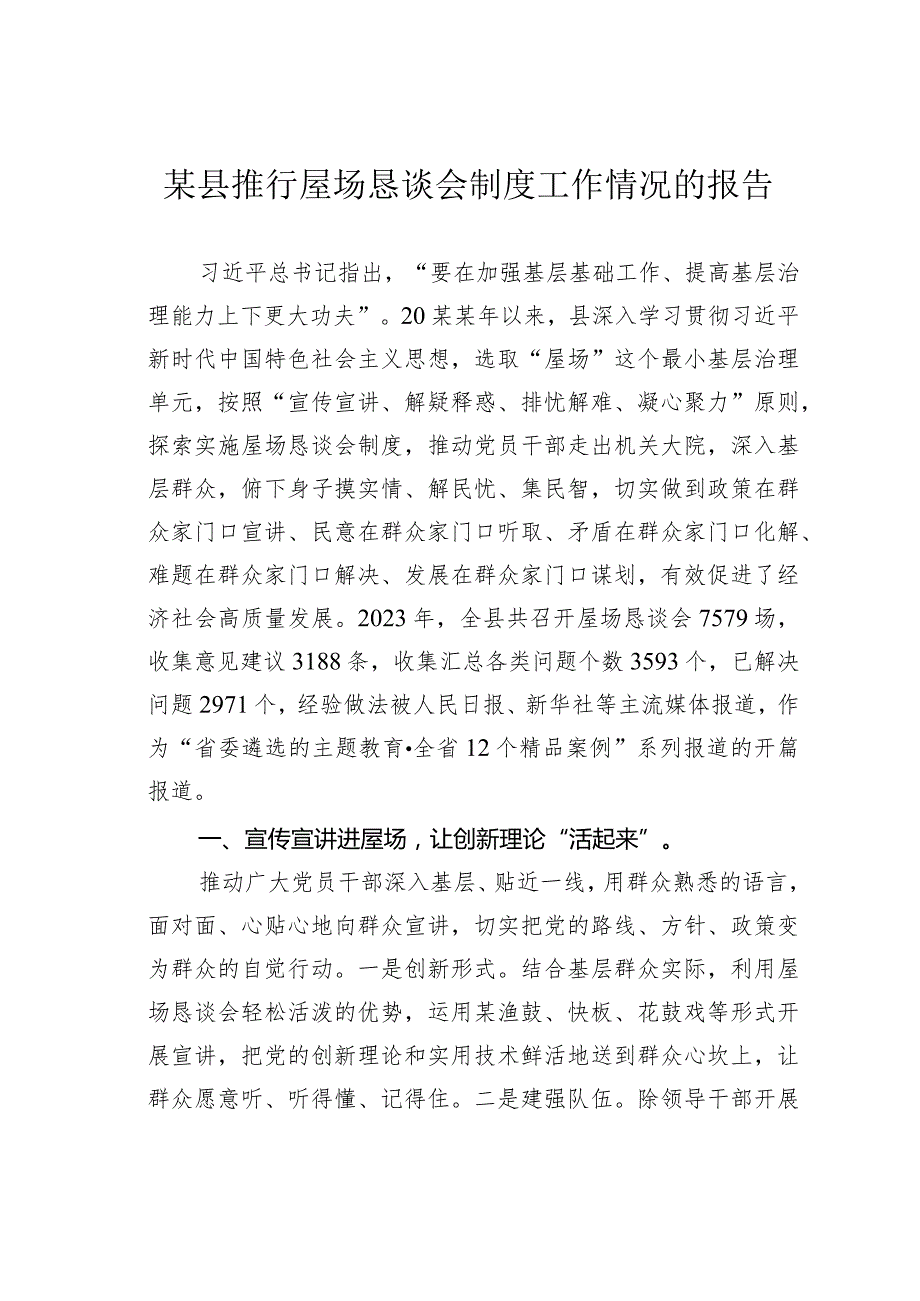 某县推行屋场恳谈会制度工作情况的报告

习近平总书记指出，“要在加强基层基础工作、提高基层治理能力上下更大功夫”。20某某年以来，县深入学习贯彻习近平新时代中国特色社会主义思想，选取“屋场”这个最小基层治理单元，按照“宣传宣讲、解疑释惑、排忧解难、凝心聚力”原则，探索实施屋场恳谈会制度，推动党员干部走出机关大院，深入基层群众，俯下身子摸实情、解民忧、集民智，切实做到政策在群众家门口宣讲、民意在群众家门口听取、矛盾在群众家门口化解、难题在群众家门口解决、发展在群众家门口谋划，有效促进了经济社会高质量发展。2023年，全县共召开屋场恳谈会7579场，收集意见建议3188条，收集汇总各类问题个数3593个，已解决问题2971个，经验做法被人民日报、新华社等主流媒体报道，作为“省委遴选的主题教育•全省12个精品案例”系列报道的开篇报道。

一、宣传宣讲进屋场，让创新理论“活起来”。

推动广大党员干部深入基层、贴近一线，用群众熟悉的语言，面对面、心贴心地向群众宣讲，切实把党的路线、方针、政策变为群众的自觉行动。一是创新形式。结合基层群众实际，利用屋场恳谈会轻松活泼的优势，运用某渔鼓、快板、花鼓戏等形式开展宣讲，把党的创新理论和实用技术鲜活地送到群众心坎上，让群众愿意听、听得懂、记得住。二是建强队伍。除领导干部开展